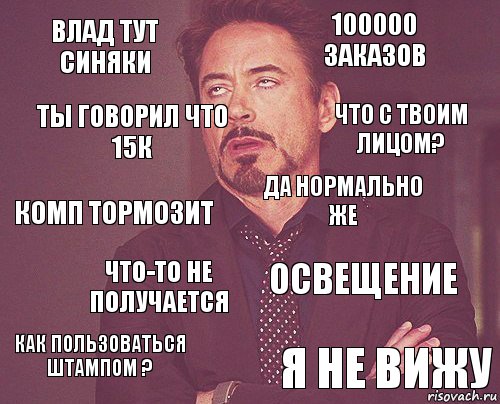 ВЛАД ТУТ СИНЯКИ

100000 ЗАКАЗОВ

ТЫ ГОВОРИЛ ЧТО 15К

ЧТО С ТВОИМ ЛИЦОМ?

КОМП ТОРМОЗИТ

ДА НОРМАЛЬНО ЖЕ

ЧТО-ТО НЕ ПОЛУЧАЕТСЯ

ОСВЕЩЕНИЕ

КАК ПОЛЬЗОВАТЬСЯ ШТАМПОМ ?

Я НЕ ВИЖУ

risovach.ru